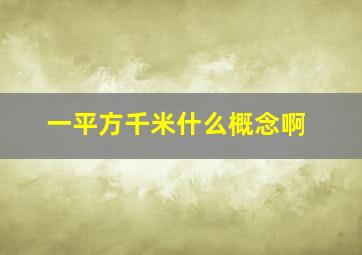 一平方千米什么概念啊